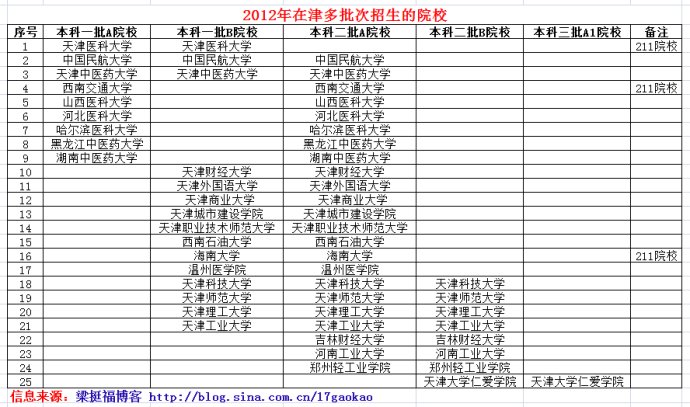 2012年在津多批次招生的院校

| 序号 | 本科一批A院校 | 本科一批B院校 | 本科二批A院校 | 本科二批B院校 | 本科三批A1院校 | 备注 |
|---|---|---|---|---|---|---|
| 1 | 天津医科大学 | 天津医科大学 | | | | 211院校 |
| 2 | 中国民航大学 | 中国民航大学 | 中国民航大学 | | | |
| 3 | 天津中医药大学 | 天津中医药大学 | 天津中医药大学 | | | |
| 4 | 西南交通大学 | | 西南交通大学 | | | 211院校 |
| 5 | 山西医科大学 | | 山西医科大学 | | | |
| 6 | 河北医科大学 | | 河北医科大学 | | | |
| 7 | 哈尔滨医科大学 | | 哈尔滨医科大学 | | | |
| 8 | 黑龙江中医药大学 | | 黑龙江中医药大学 | | | |
| 9 | 湖南中医药大学 | | 湖南中医药大学 | | | |
| 10 | | 天津财经大学 | 天津财经大学 | | | |
| 11 | | 天津外国语大学 | 天津外国语大学 | | | |
| 12 | | 天津商业大学 | 天津商业大学 | | | |
| 13 | | 天津城市建设学院 | 天津城市建设学院 | | | |
| 14 | | 天津职业技术师范大学 | 天津职业技术师范大学 | | | |
| 15 | | 西南石油大学 | 西南石油大学 | | | |
| 16 | | 海南大学 | 海南大学 | | | 211院校 |
| 17 | | 温州医学院 | 温州医学院 | | | |
| 18 | | 天津科技大学 | 天津科技大学 | 天津科技大学 | | |
| 19 | | 天津师范大学 | 天津师范大学 | 天津师范大学 | | |
| 20 | | 天津理工大学 | 天津理工大学 | 天津理工大学 | | |
| 21 | | 天津工业大学 | 天津工业大学 | 天津工业大学 | | |
| 22 | | | 吉林财经大学 | 吉林财经大学 | | |
| 23 | | | 河南工业大学 | 河南工业大学 | | |
| 24 | | | 郑州轻工业学院 | 郑州轻工业学院 | | |
| 25 | | | | 天津大学仁爱学院 | 天津大学仁爱学院 | |

信息来源：梁挺福博客 http://blog.sina.com.cn/17gaokao